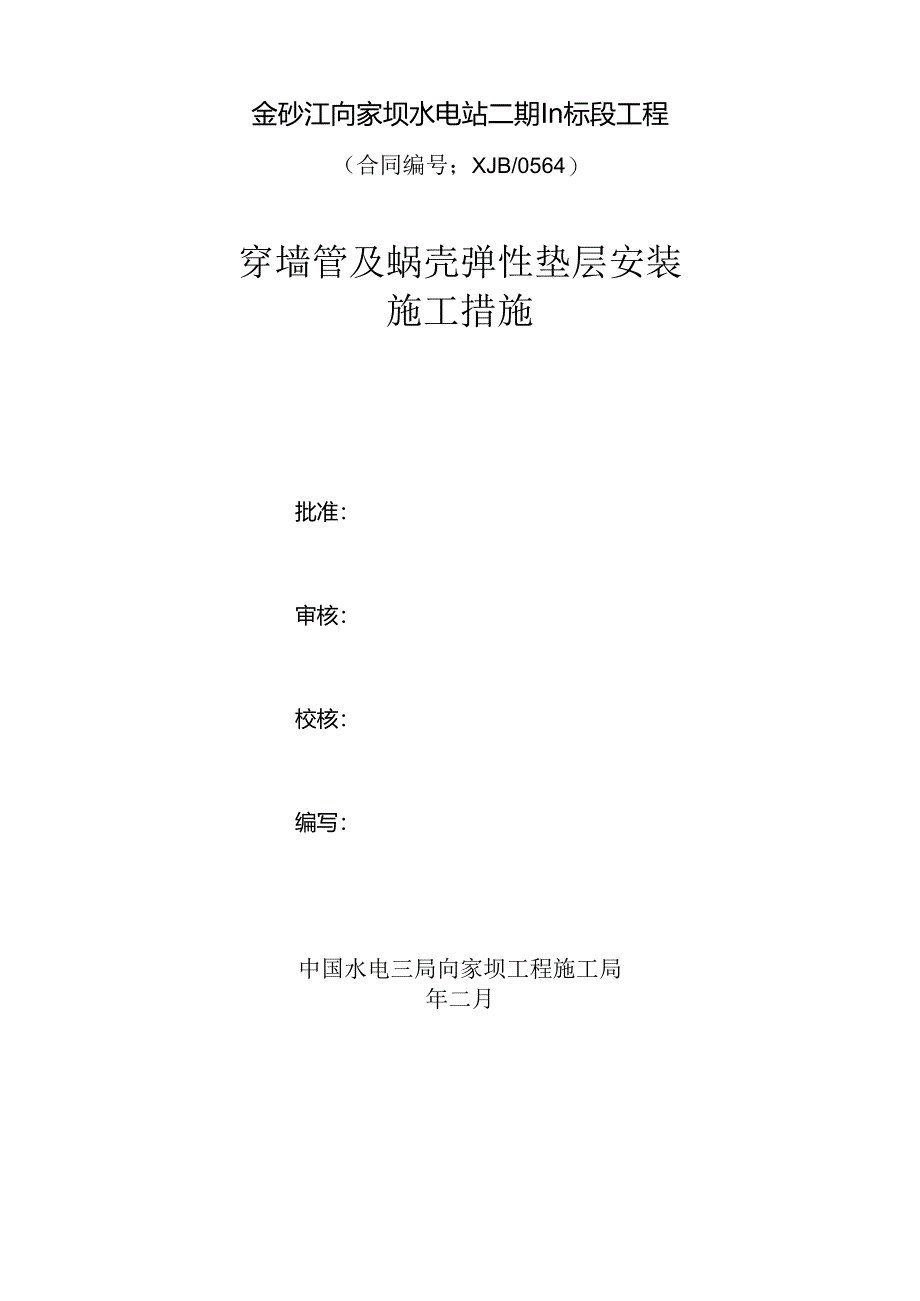 金砂江向家坝水电站二期In标段工程

（合同编号；XJB/0564）

穿墙管及蜗壳弹性垫层安装
施工措施

批准：

审核：

校核：

编写：

中国水电三局向家坝工程施工局
年二月